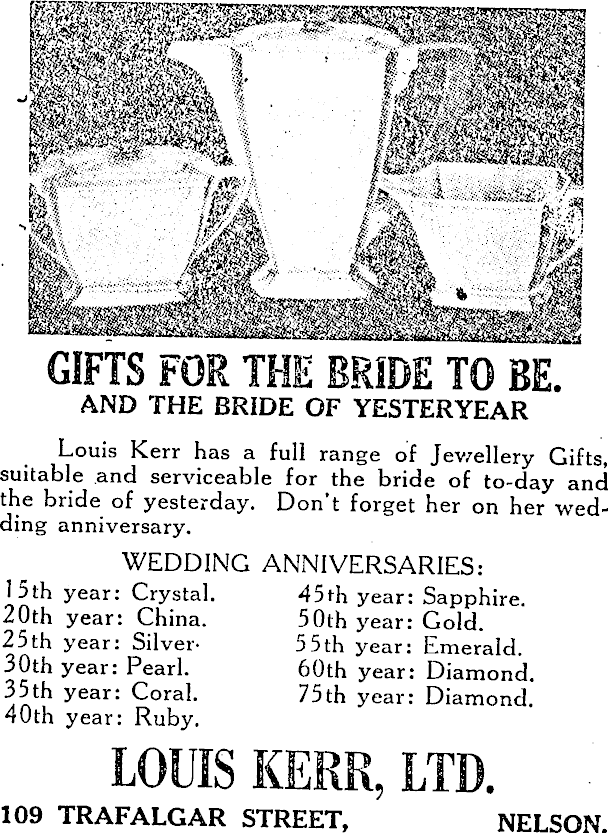 GIFTS FOR THE BRIDE TO BE.
AND THE BRIDE OF YESTERYEAR

Louis Kerr has a full range of Jewellery Gifts, suitable and serviceable for the bride of to-day and the bride of yesterday. Don't forget her on her wedding anniversary.

WEDDING ANNIVERSARIES:
15th year: Crystal.
20th year: China.
25th year: Silver.
30th year: Pearl.
35th year: Coral.
40th year: Ruby.

45th year: Sapphire.
50th year: Gold.
55th year: Emerald.
60th year: Diamond.
75th year: Diamond.

LOUIS KERR, LTD.
109 TRAFALGAR STREET, NELSON.